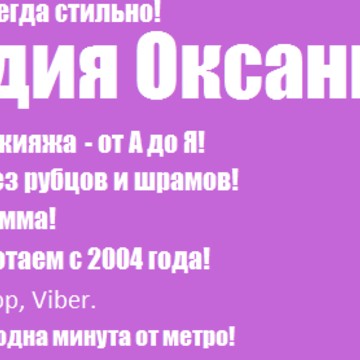 егда стильно!

дия Оксан

кияжа - от А до Я!

ез рубцов и шрамов!

мма!

отаем с 2004 года!

pp, Viber.

одна минута от метро!